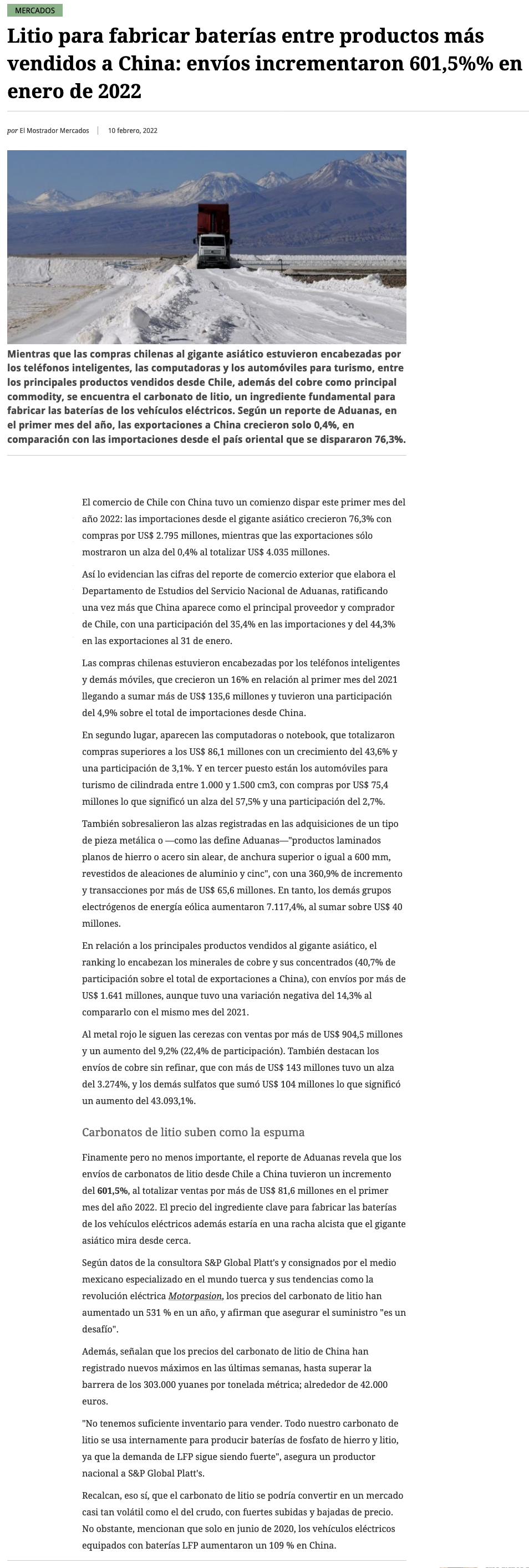 MERCADOS

Litio para fabricar baterías entre productos más vendidos a China: envíos incrementaron 601,5%% en enero de 2022

por El Mostrador Mercados | 10 febrero, 2022

Mientras que las compras chilenas al gigante asiático estuvieron encabezadas por los teléfonos inteligentes, las computadoras y los automóviles para turismo, entre los principales productos vendidos desde Chile, además del cobre como principal commodity, se encuentra el carbonato de litio, un ingrediente fundamental para fabricar las baterías de los vehículos eléctricos. Según un reporte de Aduanas, en el primer mes del año, las exportaciones a China crecieron solo 0,4%, en comparación con las importaciones desde el país oriental que se dispararon 76,3%.

El comercio de Chile con China tuvo un comienzo dispar este primer mes del año 2022: las importaciones desde el gigante asiático crecieron 76,3% con compras por US$ 2.795 millones, mientras que las exportaciones sólo mostraron un alza del 0,4% al totalizar US$ 4.035 millones.

Así lo evidencian las cifras del reporte de comercio exterior que elabora el Departamento de Estudios del Servicio Nacional de Aduanas, ratificando una vez más que China aparece como el principal proveedor y comprador de Chile, con una participación del 35,4% en las importaciones y del 44,3% en las exportaciones al 31 de enero.

Las compras chilenas estuvieron encabezadas por los teléfonos inteligentes y demás móviles, que crecieron un 16% en relación al primer mes del 2021 llegando a sumar más de US$ 135,6 millones y tuvieron una participación del 4,9% sobre el total de importaciones desde China.

En segundo lugar, aparecen las computadoras o notebook, que totalizaron compras superiores a los US$ 86,1 millones con un crecimiento del 43,6% y una participación de 3,1%. Y en tercer puesto están los automóviles para turismo de cilindrada entre 1.000 y 1.500 cm3, con compras por US$ 75,4 millones lo que significó un alza del 57,5% y una participación del 2,7%.

También sobresalieron las alzas registradas en las adquisiciones de un tipo de pieza metálica o —como las define Aduanas—"productos laminados planos de hierro o acero sin alear, de anchura superior o igual a 600 mm, revestidos de aleaciones de aluminio y cinc", con una 360,9% de incremento y transacciones por más de US$ 65,6 millones. En tanto, los demás grupos electrógenos de energía eólica aumentaron 7.117,4%, al sumar sobre US$ 40 millones.

En relación a los principales productos vendidos al gigante asiático, el ranking lo encabezan los minerales de cobre y sus concentrados (40,7% de participación sobre el total de exportaciones a China), con envíos por más de US$ 1.641 millones, aunque tuvo una variación negativa del 14,3% al compararlo con el mismo mes del 2021.

Al metal rojo le siguen las cerezas con ventas por más de US$ 904,5 millones y un aumento del 9,2% (22,4% de participación). También destacan los envíos de cobre sin refinar, que con más de US$ 143 millones tuvo un alza del 3.274%, y los demás sulfatos que sumó US$ 104 millones lo que significó un aumento del 43.093,1%.

Carbonatos de litio suben como la espuma

Finamente pero no menos importante, el reporte de Aduanas revela que los envíos de carbonatos de litio desde Chile a China tuvieron un incremento del 601,5%, al totalizar ventas por más de US$ 81,6 millones en el primer mes del año 2022. El precio del ingrediente clave para fabricar las baterías de los vehículos eléctricos además estaría en una racha alcista que el gigante asiático mira desde cerca.

Según datos de la consultora S&P Global Platt's y consignados por el medio mexicano especializado en el mundo tuerca y sus tendencias como la revolución eléctrica Motorpasion, los precios del carbonato de litio han aumentado un 531 % en un año, y afirman que asegurar el suministro "es un desafío".

Además, señalan que los precios del carbonato de litio de China han registrado nuevos máximos en las últimas semanas, hasta superar la barrera de los 303.000 yuanes por tonelada métrica; alrededor de 42.000 euros.

"No tenemos suficiente inventario para vender. Todo nuestro carbonato de litio se usa internamente para producir baterías de fosfato de hierro y litio, ya que la demanda de LFP sigue siendo fuerte", asegura un productor nacional a S&P Global Platt's.

Recalcan, eso sí, que el carbonato de litio se podría convertir en un mercado casi tan volátil como el del crudo, con fuertes subidas y bajadas de precio. No obstante, mencionan que solo en junio de 2020, los vehículos eléctricos equipados con baterías LFP aumentaron un 109 % en China.